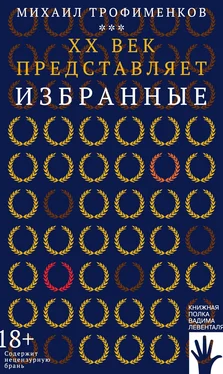 МИХАИЛ ТРОФИМЕНКОВ
***
XX ВЕК
ПРЕДСТАВЛЯЕТ
ИЗБРАННЫЕ

КНИЖНАЯ ПОЛКА ВАДИМА ЛЕВЕНТАЛЯ

18+
Содержит нецензурную брань